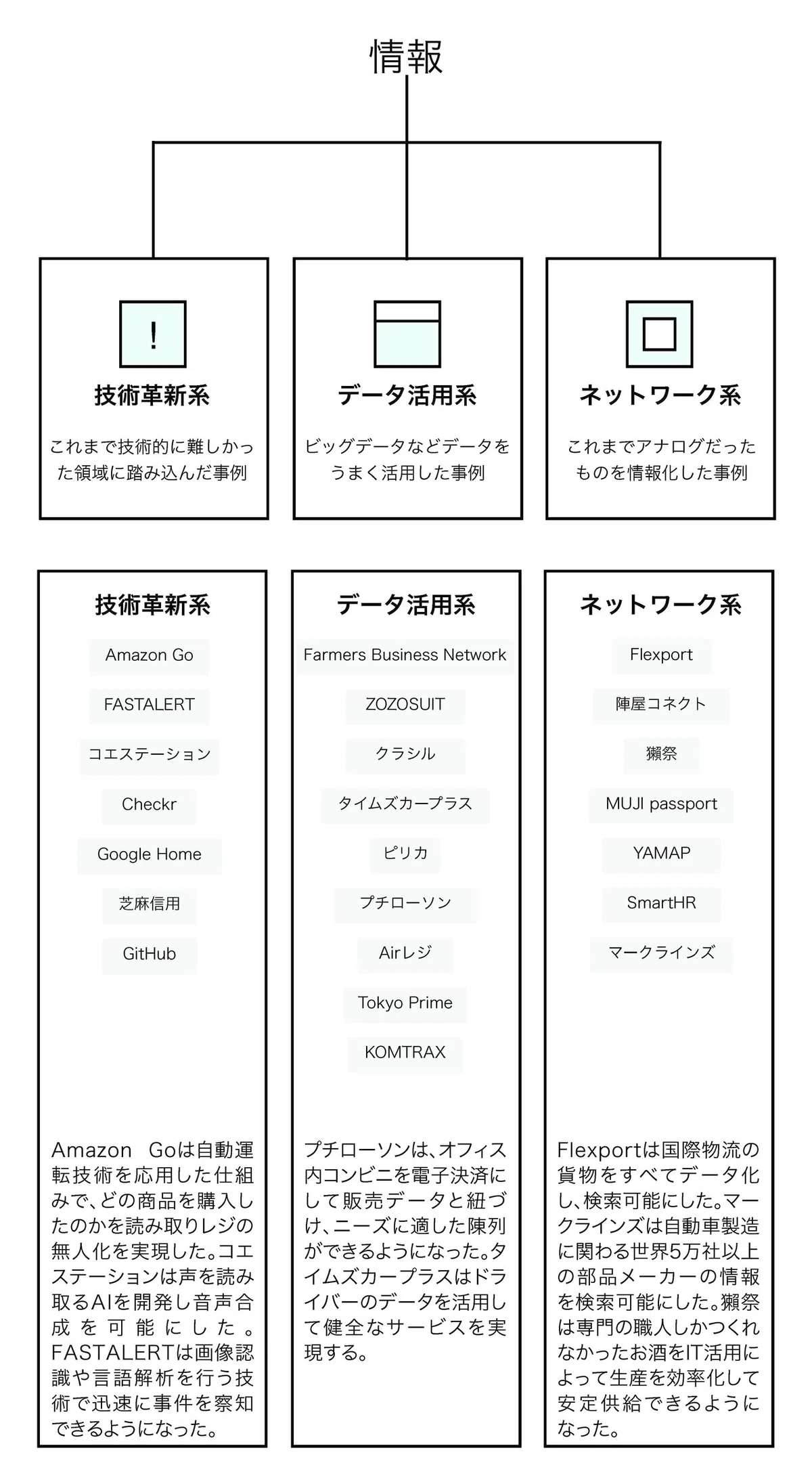 情報

!

技術革新系

これまで技術的に難しかった領域に踏み込んだ事例

データ活用系

ビッグデータなどデータをうまく活用した事例

ネットワーク系

これまでアナログだったものを情報化した事例

技術革新系

Amazon Go

FASTALERT

コエステーション

Checkr

Google Home

芝麻信用

GitHub

Amazon Goは自動運転技術を応用した仕組みで、どの商品を購入したのかを読み取りレジの無人化を実現した。コエステーションは声を読み取るAIを開発し音声合成を可能にした。FASTALERTは画像認識や言語解析を行う技術で迅速に事件を察知できるようになった。

データ活用系

Farmers Business Network

ZOZOSUIT

クラシル

タイムズカープラス

ピリカ

プチローソン

Airレジ

Tokyo Prime

KOMTRAX

プチローソンは、オフィス内コンビニを電子決済にして販売データと紐づけ、ニーズに適した陳列ができるようになった。タイムズカープラスはドライバーのデータを活用して健全なサービスを実現する。

ネットワーク系

Flexport

陣屋コネクト

獺祭

MUJI passport

YAMAP

SmartHR

マークラインズ

Flexportは国際物流の貨物をすべてデータ化し、検索可能にした。マークラインズは自動車製造に関わる世界5万社以上の部品メーカーの情報を検索可能にした。獺祭は専門の職人しかつくれなかったお酒をIT活用によって生産を効率化して安定供給できるようになった。